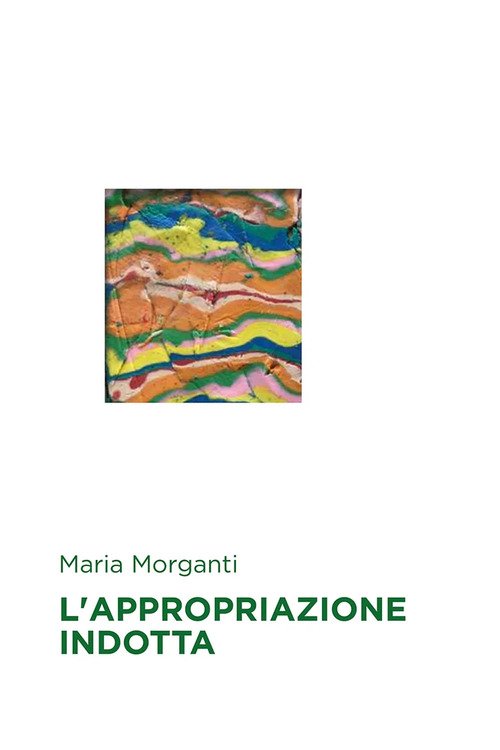 Maria Morganti

L'APPROPRIAZIONE INDOTTA